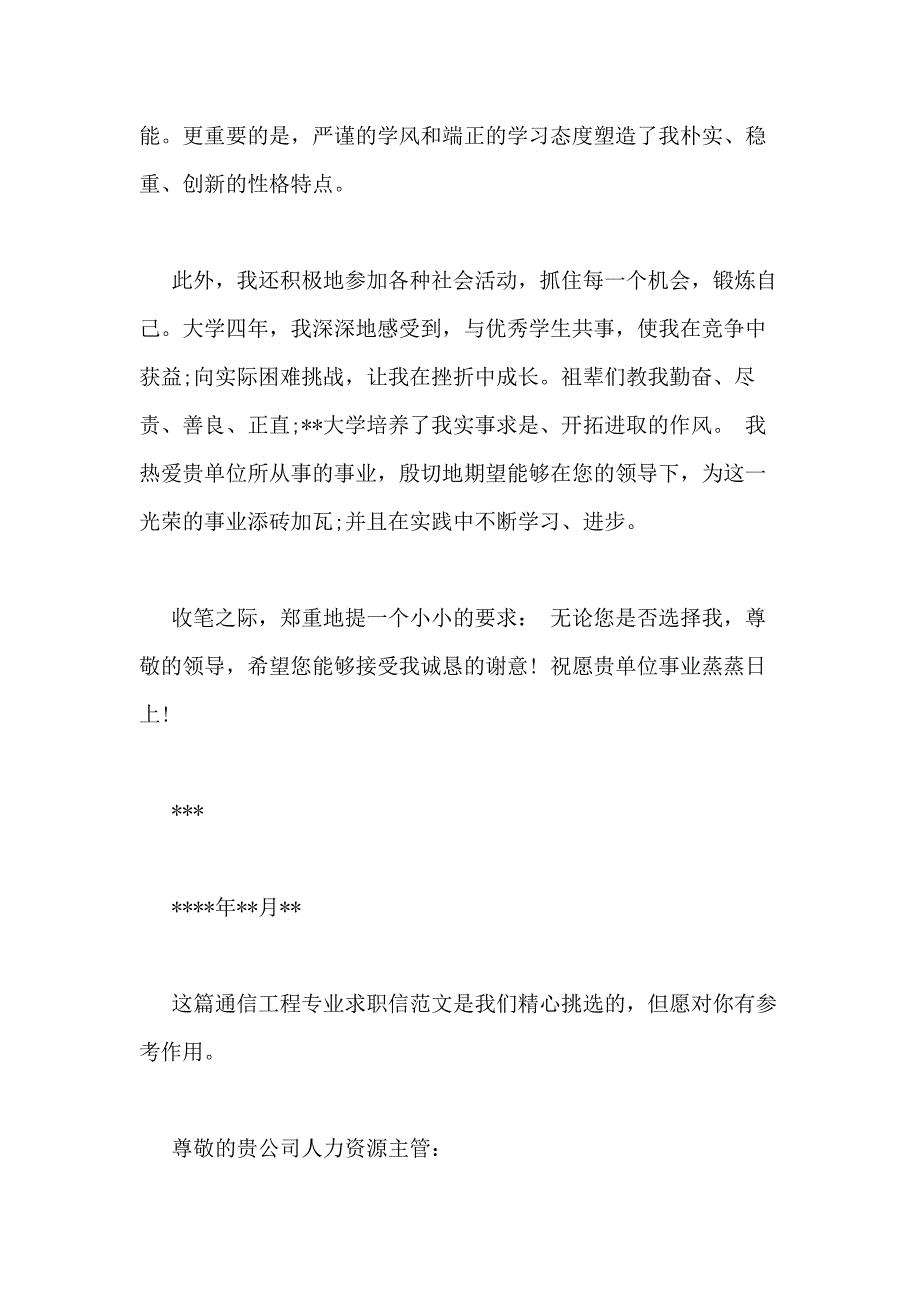 能。更重要的是，严谨的学风和端正的学习态度塑造了我朴实、稳重、创新的性格特点。

此外，我还积极地参加各种社会活动，抓住每一个机会，锻炼自己。大学四年，我深深地感受到，与优秀学生共事，使我在竞争中获益;向实际困难挑战，让我在挫折中成长。祖辈们教我勤奋、尽责、善良、正直;**大学培养了我实事求是、开拓进取的作风。 我热爱贵单位所从事的事业，殷切地期望能够在您的领导下，为这一光荣的事业添砖加瓦;并且在实践中不断学习、进步。

收笔之际，郑重地提一个小小的要求： 无论您是否选择我，尊敬的领导，希望您能够接受我诚恳的谢意！祝愿贵单位事业蒸蒸日上！

***

****年**月**

这篇通信工程专业求职信范文是我们精心挑选的，但愿对你有参考作用。

尊敬的贵公司人力资源主管：